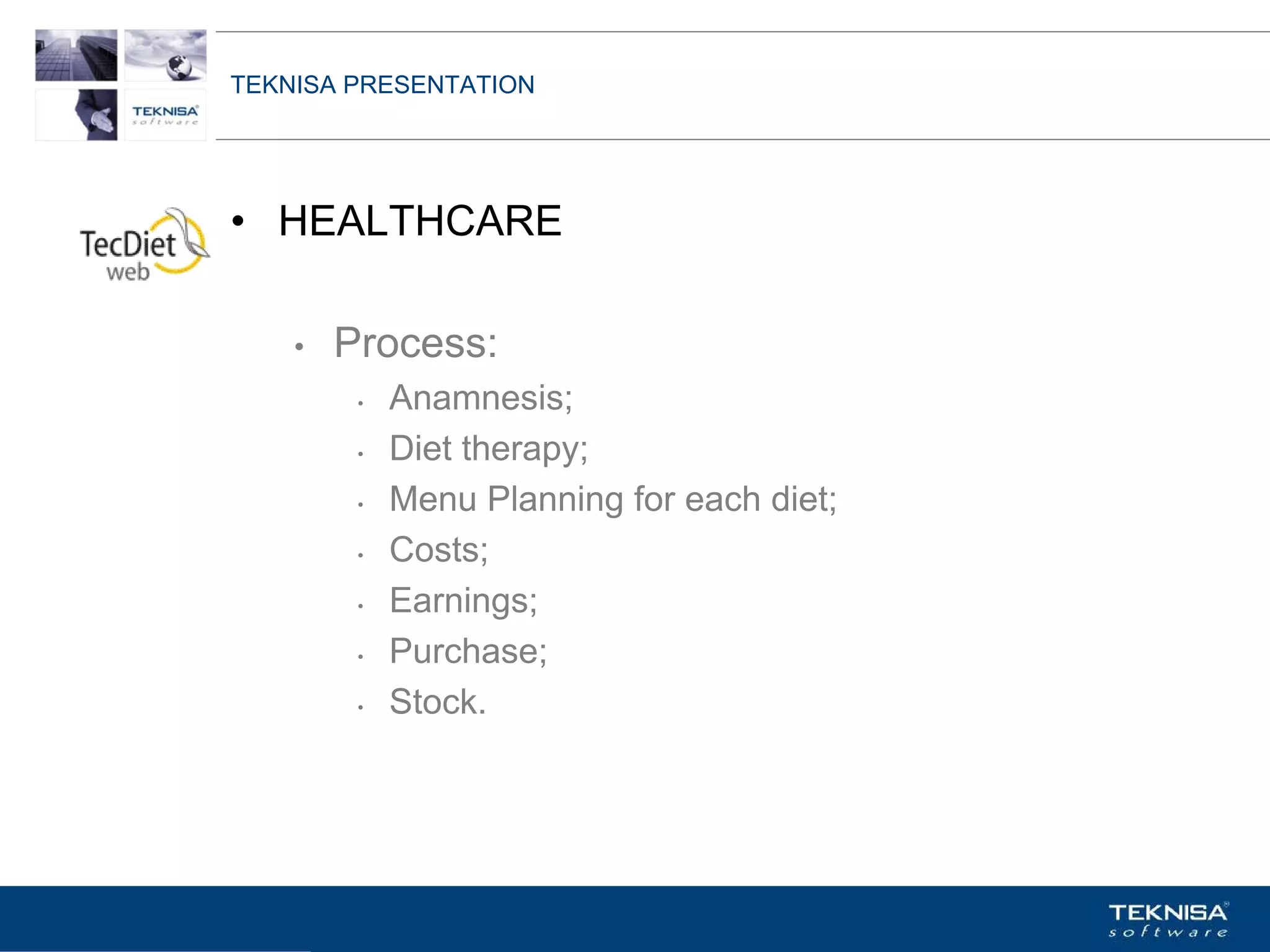 TEKNISA software

TEKNISA PRESENTATION

TecDiet web

• HEALTHCARE

• Process:
  • Anamnesis;
  • Diet therapy;
  • Menu Planning for each diet;
  • Costs;
  • Earnings;
  • Purchase;
  • Stock.

TEKNISA software